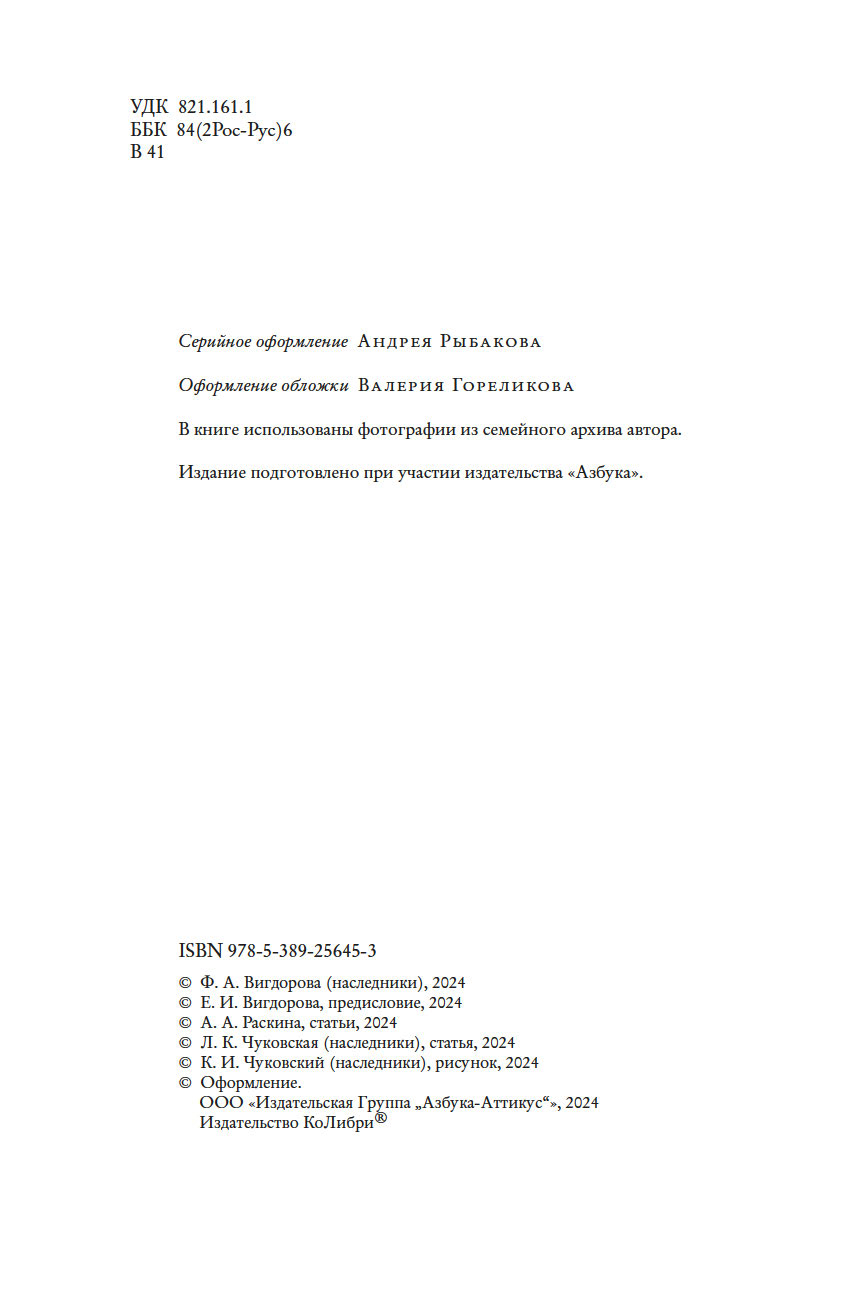 УДК 821.161.1
ББК 84(2Рос-Рус)6
В 41

Серийное оформление Андрея Рыбакова

Оформление обложки Валерия Гореликова

В книге использованы фотографии из семейного архива автора.

Издание подготовлено при участии издательства «Азбука».

ISBN 978-5-389-25645-3

© Ф. А. Вигдорова (наследники), 2024
© Е. И. Вигдорова, предисловие, 2024
© А. А. Раскина, статьи, 2024
© Л. К. Чуковская (наследники), статья, 2024
© К. И. Чуковский (наследники), рисунок, 2024
© Оформление.
ООО «Издательская Группа „Азбука-Аттикус“», 2024
Издательство КоЛибри®